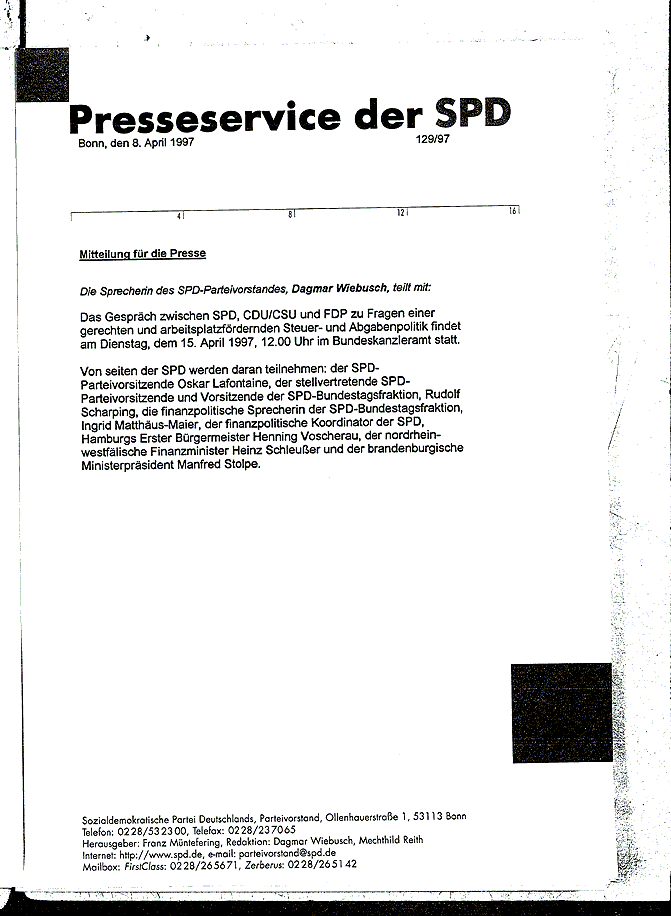 Presseservice der SPD

Bonn, den 8. April 1997

129/97

4 8 12 16

Mitteilung für die Presse

Die Sprecherin des SPD-Parteivorstandes, Dagmar Wiebusch, teilt mit:

Das Gespräch zwischen SPD, CDU/CSU und FDP zu Fragen einer gerechten und arbeitsplatzfördernden Steuer- und Abgabenpolitik findet am Dienstag, dem 15. April 1997, 12.00 Uhr im Bundeskanzleramt statt.

Von seiten der SPD werden daran teilnehmen: der SPD-Parteivorsitzende Oskar Lafontaine, der stellvertretende SPD-Parteivorsitzende und Vorsitzende der SPD-Bundestagsfraktion, Rudolf Scharping, die finanzpolitische Sprecherin der SPD-Bundestagsfraktion, Ingrid Matthäus-Maier, der finanzpolitische Koordinator der SPD, Hamburgs Erster Bürgermeister Henning Voscherau, der nordrhein-westfälische Finanzminister Heinz Schleußer und der brandenburgische Ministerpräsident Manfred Stolpe.

Sozialdemokratische Partei Deutschlands, Parteivorstand, Ollenhauerstraße 1, 53113 Bonn
Telefon: 0228/532300, Telefax: 0228/237065
Herausgeber: Franz Müntefering, Redaktion: Dagmar Wiebusch, Mechthild Reith
Internet: http://www.spd.de, e-mail: parteivorstand@spd.de
Mailbox: FirstClass: 0228/265671, Zerberus: 0228/265142